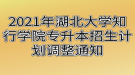 2021年湖北大学知行学院专升本招生计划调整通知